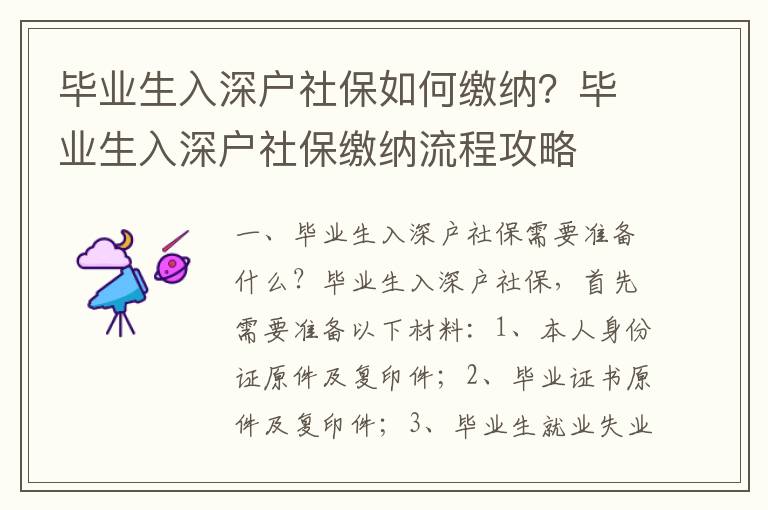 毕业生入深户社保如何缴纳？毕业生入深户社保缴纳流程攻略

一、毕业生入深户社保需要准备什么？毕业生入深户社保，首先需要准备以下材料：1、本人身份证原件及复印件；2、毕业证书原件及复印件；3、毕业生就业失业